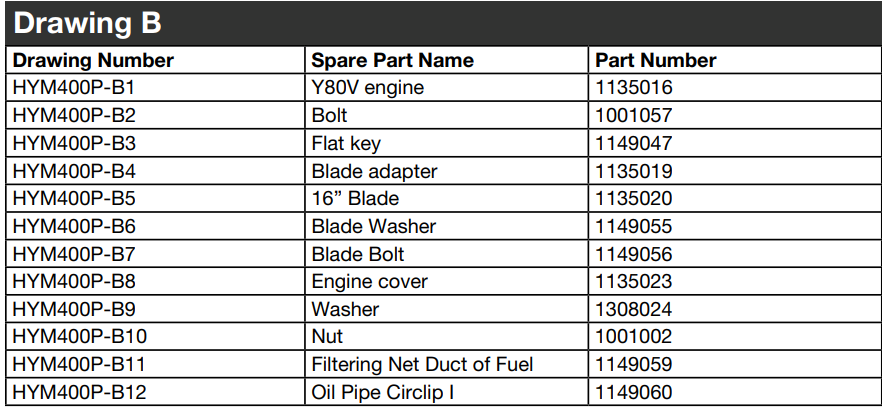 Drawing B

| Drawing Number | Spare Part Name | Part Number |
|---|---|---|
| HYM400P-B1 | Y80V engine | 1135016 |
| HYM400P-B2 | Bolt | 1001057 |
| HYM400P-B3 | Flat key | 1149047 |
| HYM400P-B4 | Blade adapter | 1135019 |
| HYM400P-B5 | 16" Blade | 1135020 |
| HYM400P-B6 | Blade Washer | 1149055 |
| HYM400P-B7 | Blade Bolt | 1149056 |
| HYM400P-B8 | Engine cover | 1135023 |
| HYM400P-B9 | Washer | 1308024 |
| HYM400P-B10 | Nut | 1001002 |
| HYM400P-B11 | Filtering Net Duct of Fuel | 1149059 |
| HYM400P-B12 | Oil Pipe Circlip I | 1149060 |